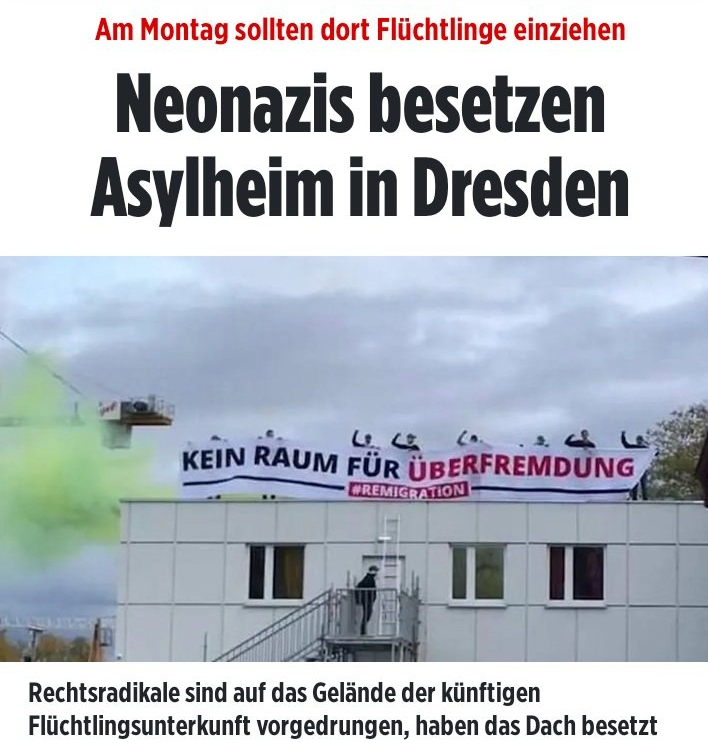 Am Montag sollten dort Flüchtlinge einziehen

Neonazis besetzen Asylheim in Dresden

KEIN RAUM FÜR ÜBERFREMDUNG
#REMIGRATION

Rechtsradikale sind auf das Gelände der künftigen Flüchtlingsunterkunft vorgedrungen, haben das Dach besetzt